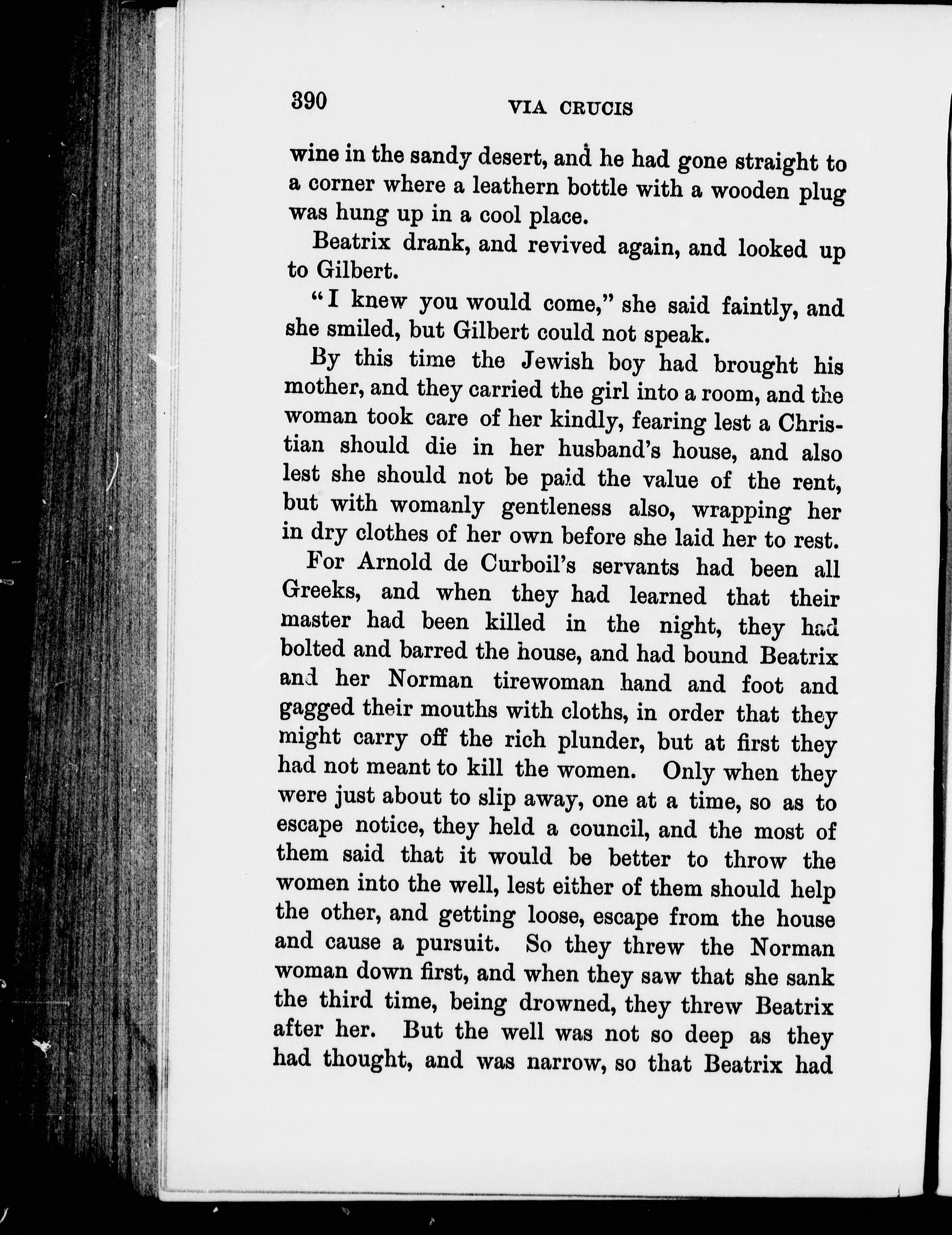 390 VIA CRUCIS

wine in the sandy desert, and he had gone straight to a corner where a leathern bottle with a wooden plug was hung up in a cool place.

Beatrix drank, and revived again, and looked up to Gilbert.

"I knew you would come," she said faintly, and she smiled, but Gilbert could not speak.

By this time the Jewish boy had brought his mother, and they carried the girl into a room, and the woman took care of her kindly, fearing lest a Christian should die in her husband's house, and also lest she should not be paid the value of the rent, but with womanly gentleness also, wrapping her in dry clothes of her own before she laid her to rest.

For Arnold de Curboil's servants had been all Greeks, and when they had learned that their master had been killed in the night, they had bolted and barred the house, and had bound Beatrix and her Norman tirewoman hand and foot and gagged their mouths with cloths, in order that they might carry off the rich plunder, but at first they had not meant to kill the women. Only when they were just about to slip away, one at a time, so as to escape notice, they held a council, and the most of them said that it would be better to throw the women into the well, lest either of them should help the other, and getting loose, escape from the house and cause a pursuit. So they threw the Norman woman down first, and when they saw that she sank the third time, being drowned, they threw Beatrix after her. But the well was not so deep as they had thought, and was narrow, so that Beatrix had